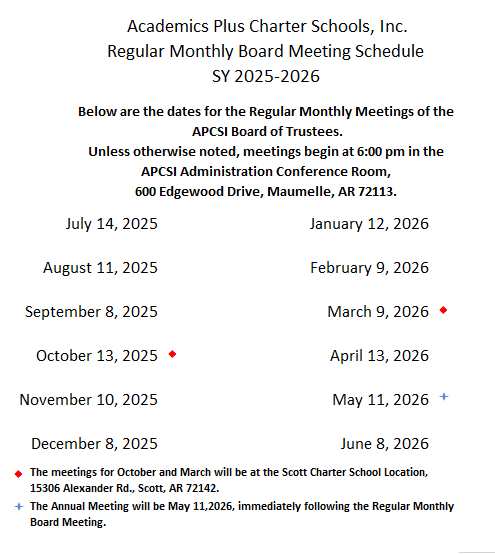 Academics Plus Charter Schools, Inc.
Regular Monthly Board Meeting Schedule
SY 2025-2026

Below are the dates for the Regular Monthly Meetings of the APCSI Board of Trustees.
Unless otherwise noted, meetings begin at 6:00 pm in the APCSI Administration Conference Room, 600 Edgewood Drive, Maumelle, AR 72113.

July 14, 2025

August 11, 2025

September 8, 2025

October 13, 2025 ◆

November 10, 2025

December 8, 2025

January 12, 2026

February 9, 2026

March 9, 2026 ◆

April 13, 2026

May 11, 2026 +

June 8, 2026

◆ The meetings for October and March will be at the Scott Charter School Location, 15306 Alexander Rd., Scott, AR 72142.

+ The Annual Meeting will be May 11,2026, immediately following the Regular Monthly Board Meeting.